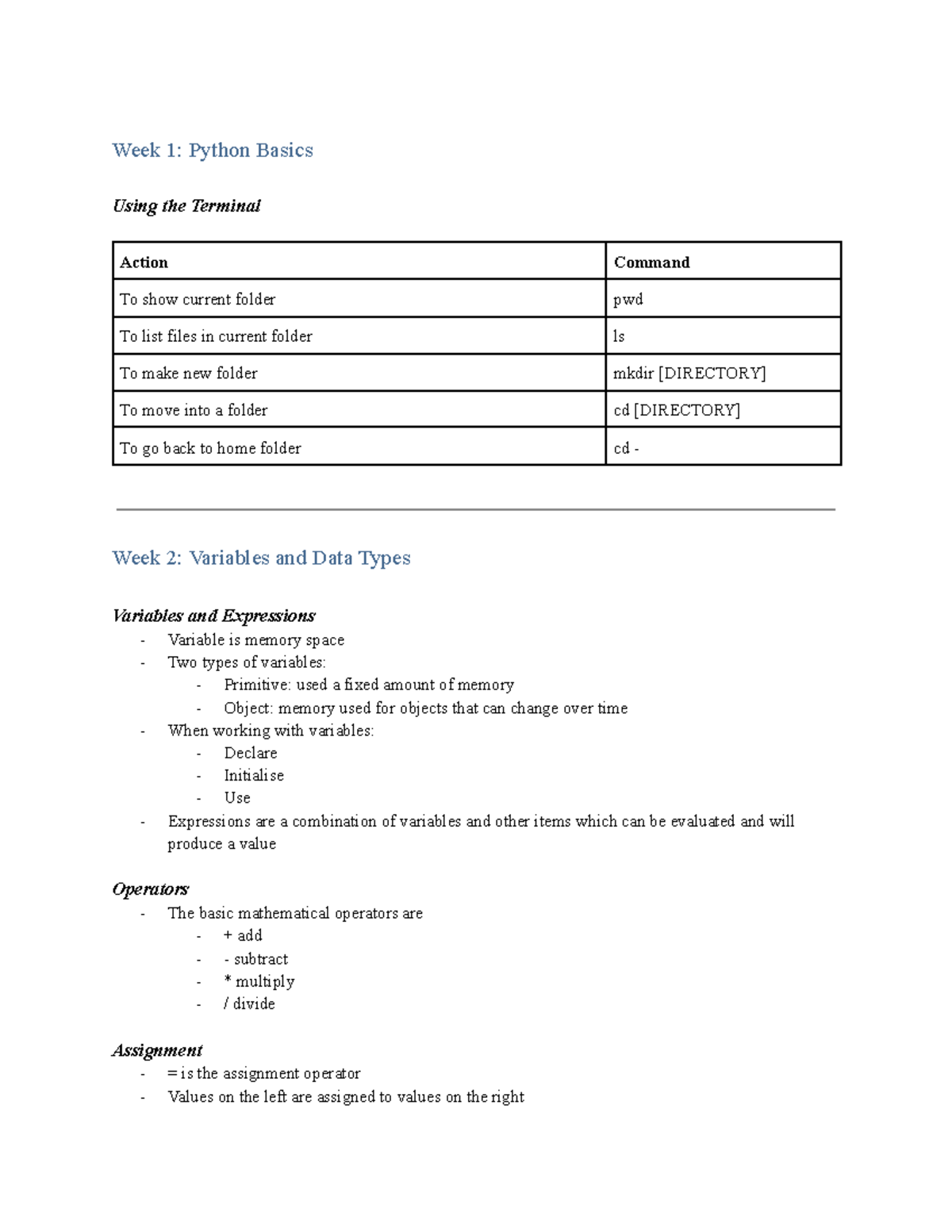 Week 1: Python Basics

Using the Terminal

| Action | Command |
|---|---|
| To show current folder | pwd |
| To list files in current folder | ls |
| To make new folder | mkdir [DIRECTORY] |
| To move into a folder | cd [DIRECTORY] |
| To go back to home folder | cd - |

Week 2: Variables and Data Types

Variables and Expressions
- Variable is memory space
- Two types of variables:
  - Primitive: used a fixed amount of memory
  - Object: memory used for objects that can change over time
- When working with variables:
  - Declare
  - Initialise
  - Use
- Expressions are a combination of variables and other items which can be evaluated and will produce a value

Operators
- The basic mathematical operators are
  - + add
  - - subtract
  - * multiply
  - / divide

Assignment
- = is the assignment operator
- Values on the left are assigned to values on the right